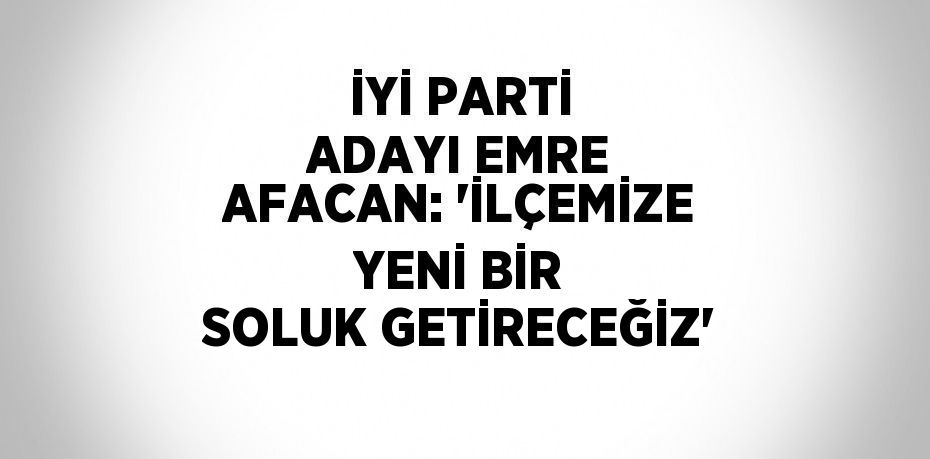 İYİ PARTİ ADAYI EMRE AFACAN: 'İLÇEMİZE YENİ BİR SOLUK GETİRECEĞİZ'